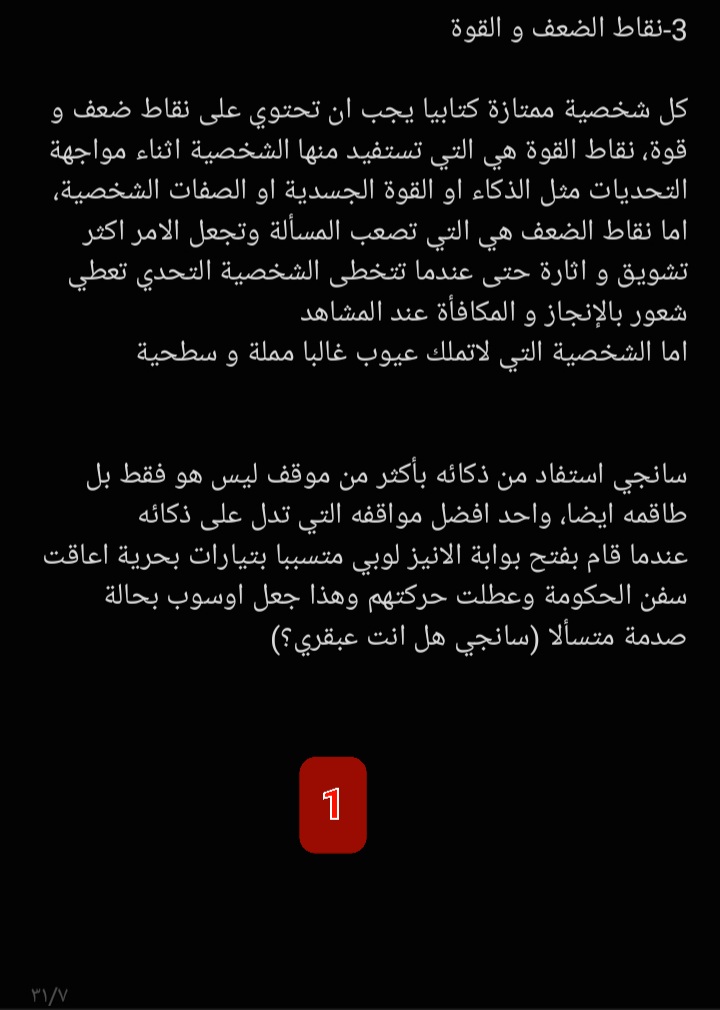 3-نقاط الضعف و القوة

كل شخصية ممتازة كتابيا يجب ان تحتوي على نقاط ضعف و قوة، نقاط القوة هي التي تستفيد منها الشخصية اثناء مواجهة التحديات مثل الذكاء او القوة الجسدية او الصفات الشخصية، اما نقاط الضعف هي التي تصعب المسألة وتجعل الامر اكثر تشويق و اثارة حتى عندما تتخطى الشخصية التحدي تعطي شعور بالإنجاز و المكافأة عند المشاهد
اما الشخصية التي لاتملك عيوب غالبا مملة و سطحية

سانجي استفاد من ذكائه بأكثر من موقف ليس هو فقط بل طاقمه ايضا، واحد افضل مواقفه التي تدل على ذكائه عندما قام بفتح بوابة الانيز لوبي متسببا بتيارات بحرية اعاقت سفن الحكومة وعطلت حركتهم وهذا جعل اوسوب بحالة صدمة متسألا (سانجي هل انت عبقري؟)

1

٣١/٧